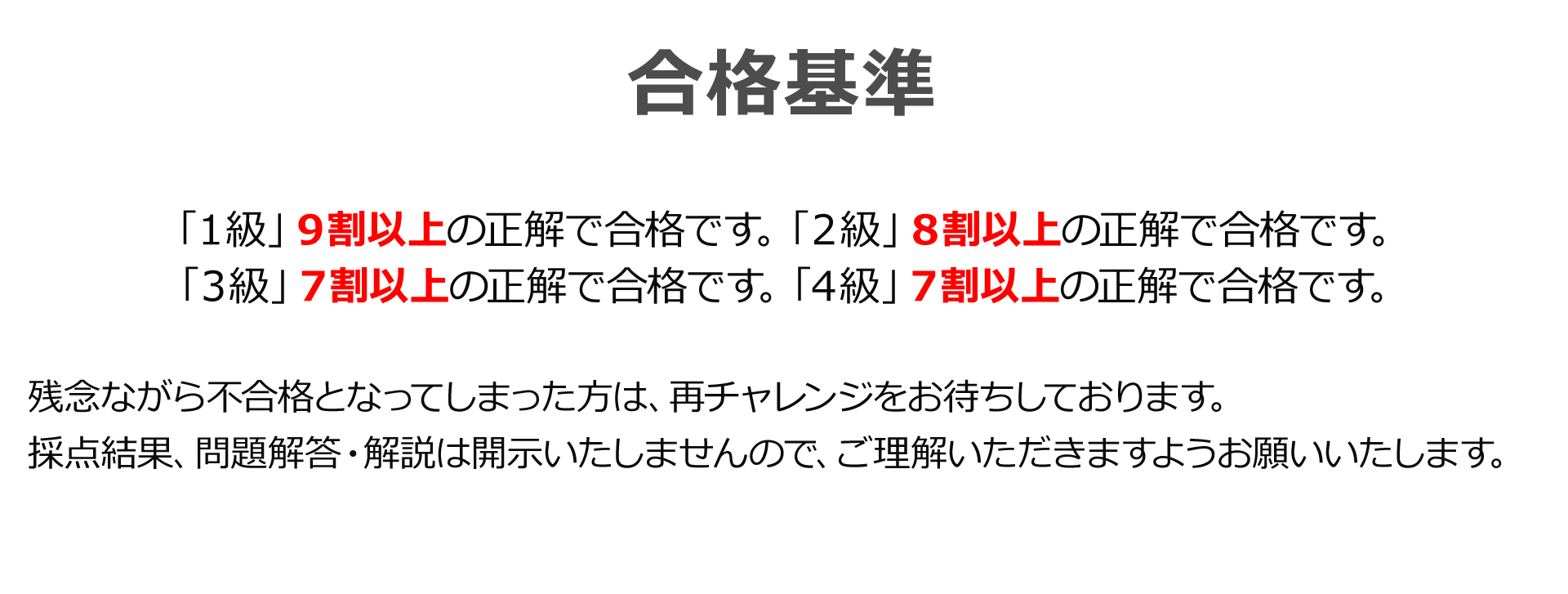 合格基準

「1級」9割以上の正解で合格です。「2級」8割以上の正解で合格です。
「3級」7割以上の正解で合格です。「4級」7割以上の正解で合格です。

残念ながら不合格となってしまった方は、再チャレンジをお待ちしております。
採点結果、問題解答・解説は開示いたしませんので、ご理解いただきますようお願いいたします。